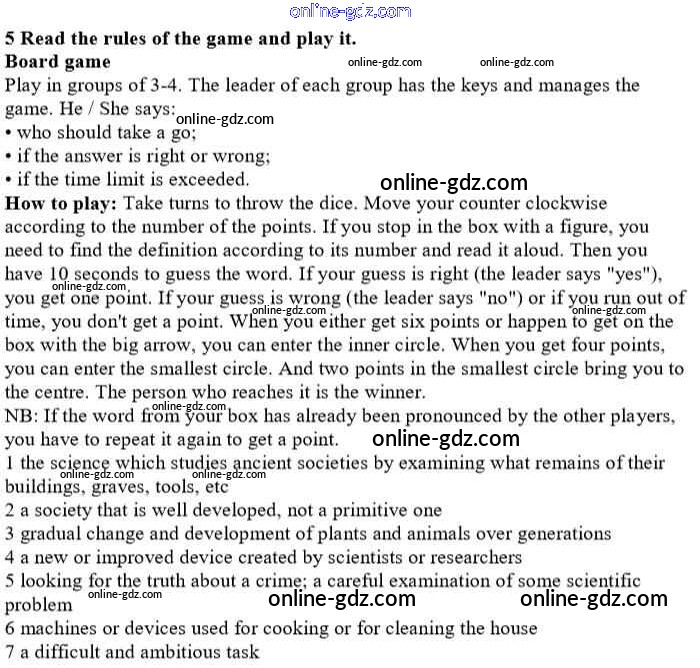 5 Read the rules of the game and play it.
Board game

Play in groups of 3-4. The leader of each group has the keys and manages the game. He / She says:
• who should take a go;
• if the answer is right or wrong;
• if the time limit is exceeded.

How to play: Take turns to throw the dice. Move your counter clockwise according to the number of the points. If you stop in the box with a figure, you need to find the definition according to its number and read it aloud. Then you have 10 seconds to guess the word. If your guess is right (the leader says "yes"), you get one point. If your guess is wrong (the leader says "no") or if you run out of time, you don't get a point. When you either get six points or happen to get on the box with the big arrow, you can enter the inner circle. When you get four points, you can enter the smallest circle. And two points in the smallest circle bring you to the centre. The person who reaches it is the winner.

NB: If the word from your box has already been pronounced by the other players, you have to repeat it again to get a point.

1 the science which studies ancient societies by examining what remains of their buildings, graves, tools, etc
2 a society that is well developed, not a primitive one
3 gradual change and development of plants and animals over generations
4 a new or improved device created by scientists or researchers
5 looking for the truth about a crime; a careful examination of some scientific problem
6 machines or devices used for cooking or for cleaning the house
7 a difficult and ambitious task

online-gdz.com